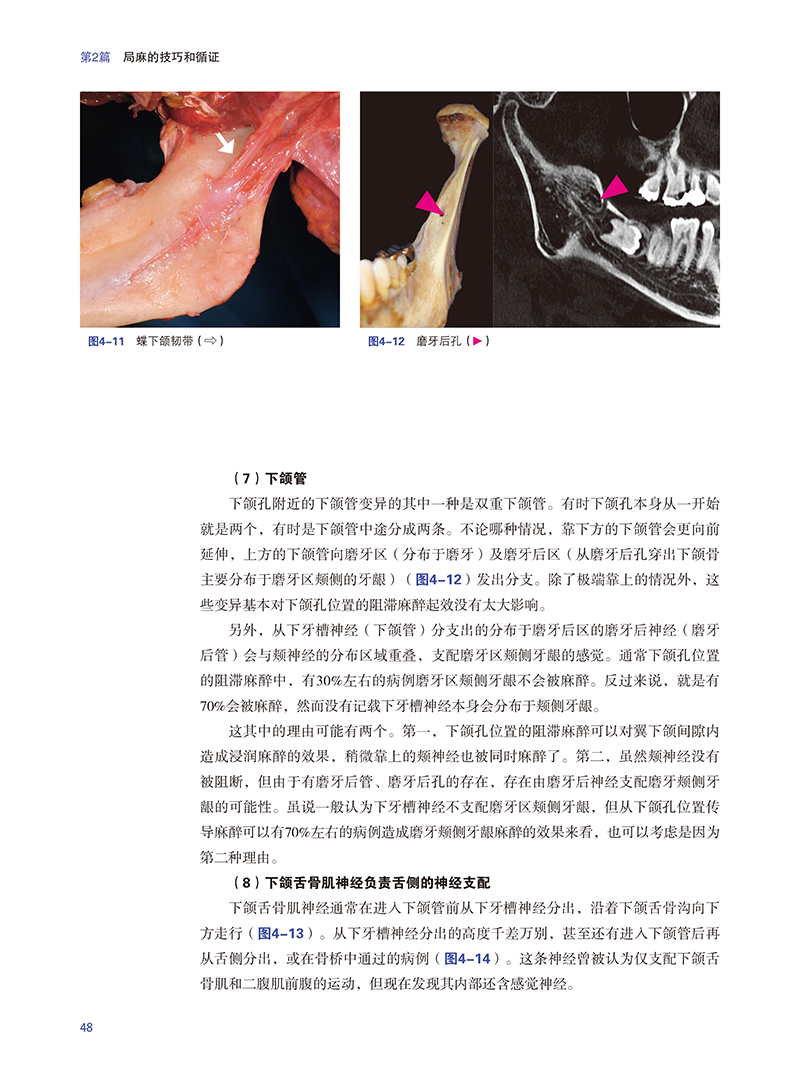 第2篇　局麻的技巧和循证

图4-11　蝶下颌韧带（⇨）

图4-12　磨牙后孔（▶）

（7）下颌管

下颌孔附近的下颌管变异的其中一种是双重下颌管。有时下颌孔本身从一开始就是两个，有时是下颌管中途分成两条。不论哪种情况，靠下方的下颌管会更向前延伸，上方的下颌管向磨牙区（分布于磨牙）及磨牙后区（从磨牙后孔穿出下颌骨主要分布于磨牙区颊侧的牙龈）（图4-12）发出分支。除了极端靠上的情况外，这些变异基本对下颌孔位置的阻滞麻醉起效没有太大影响。

另外，从下牙槽神经（下颌管）分支出的分布于磨牙后区的磨牙后神经（磨牙后管）会与颊神经的分布区域重叠，支配磨牙区颊侧牙龈的感觉。通常下颌孔位置的阻滞麻醉中，有30%左右的病例磨牙区颊侧牙龈不会被麻醉。反过来说，就是有70%会被麻醉，然而没有记载下牙槽神经本身会分布于颊侧牙龈。

这其中的理由可能有两个。第一，下颌孔位置的阻滞麻醉可以对翼下颌间隙内造成浸润麻醉的效果，稍微靠上的颊神经也被同时麻醉了。第二，虽然颊神经没有被阻断，但由于有磨牙后管、磨牙后孔的存在，存在由磨牙后神经支配磨牙颊侧牙龈的可能性。虽说一般认为下牙槽神经不支配磨牙区颊侧牙龈，但从下颌孔位置传导麻醉可以有70%左右的病例造成磨牙颊侧牙龈麻醉的效果来看，也可以考虑是因为第二种理由。

（8）下颌舌骨肌神经负责舌侧的神经支配

下颌舌骨肌神经通常在进入下颌管前从下牙槽神经分出，沿着下颌舌骨沟向下方走行（图4-13）。从下牙槽神经分出的高度千差万别，甚至还有进入下颌管后再从舌侧分出，或在骨桥中通过的病例（图4-14）。这条神经曾被认为仅支配下颌舌骨肌和二腹肌前腹的运动，但现在发现其内部还含感觉神经。

48